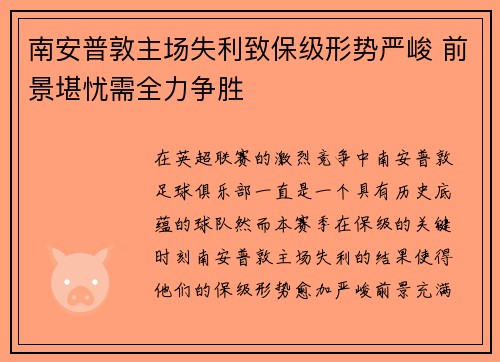 南安普敦主场失利致保级形势严峻 前景堪忧需全力争胜

在英超联赛的激烈竞争中南安普敦足球俱乐部一直是一个具有历史底蕴的球队然而本赛季在保级的关键时刻南安普敦主场失利的结果使得他们的保级形势愈加严峻前景充满